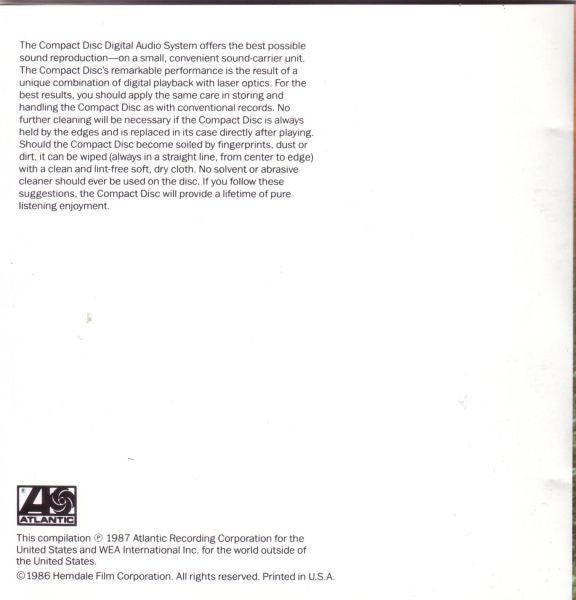 The Compact Disc Digital Audio System offers the best possible sound reproduction—on a small, convenient sound-carrier unit. The Compact Disc's remarkable performance is the result of a unique combination of digital playback with laser optics. For the best results, you should apply the same care in storing and handling the Compact Disc as with conventional records. No further cleaning will be necessary if the Compact Disc is always held by the edges and is replaced in its case directly after playing. Should the Compact Disc become soiled by fingerprints, dust or dirt, it can be wiped (always in a straight line, from center to edge) with a clean and lint-free soft, dry cloth. No solvent or abrasive cleaner should ever be used on the disc. If you follow these suggestions, the Compact Disc will provide a lifetime of pure listening enjoyment.

ATLANTIC

This compilation ℗ 1987 Atlantic Recording Corporation for the United States and WEA International Inc. for the world outside of the United States.

©1986 Hemdale Film Corporation. All rights reserved. Printed in U.S.A.